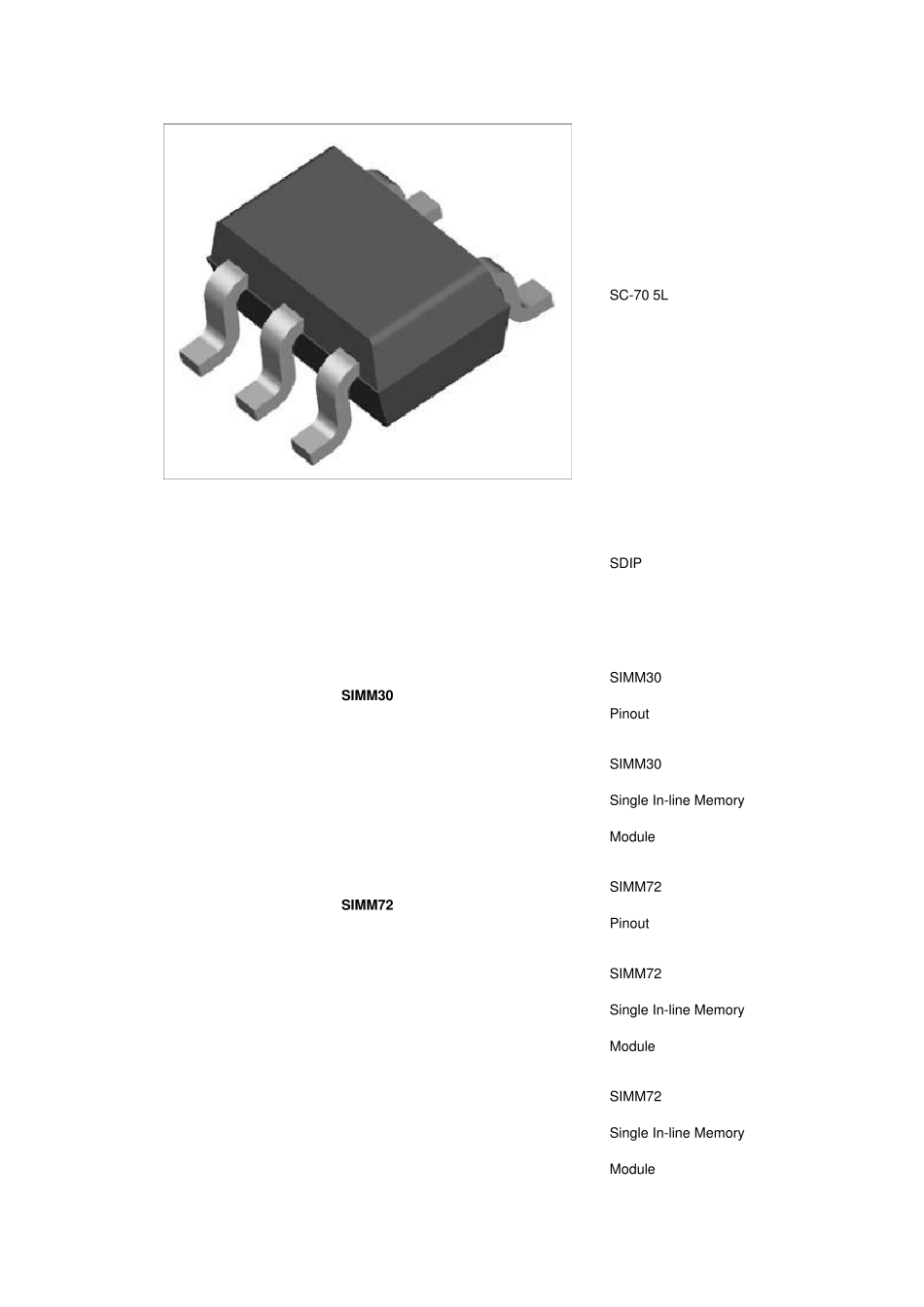 SC-70 5L

SDIP

SIMM30

SIMM30

Pinout

SIMM30

Single In-line Memory

Module

SIMM72

SIMM72

Pinout

SIMM72

Single In-line Memory

Module

SIMM72

Single In-line Memory

Module